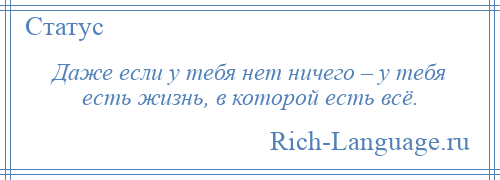 Статус

Даже если у тебя нет ничего – у тебя есть жизнь, в которой есть всё.

Rich-Language.ru